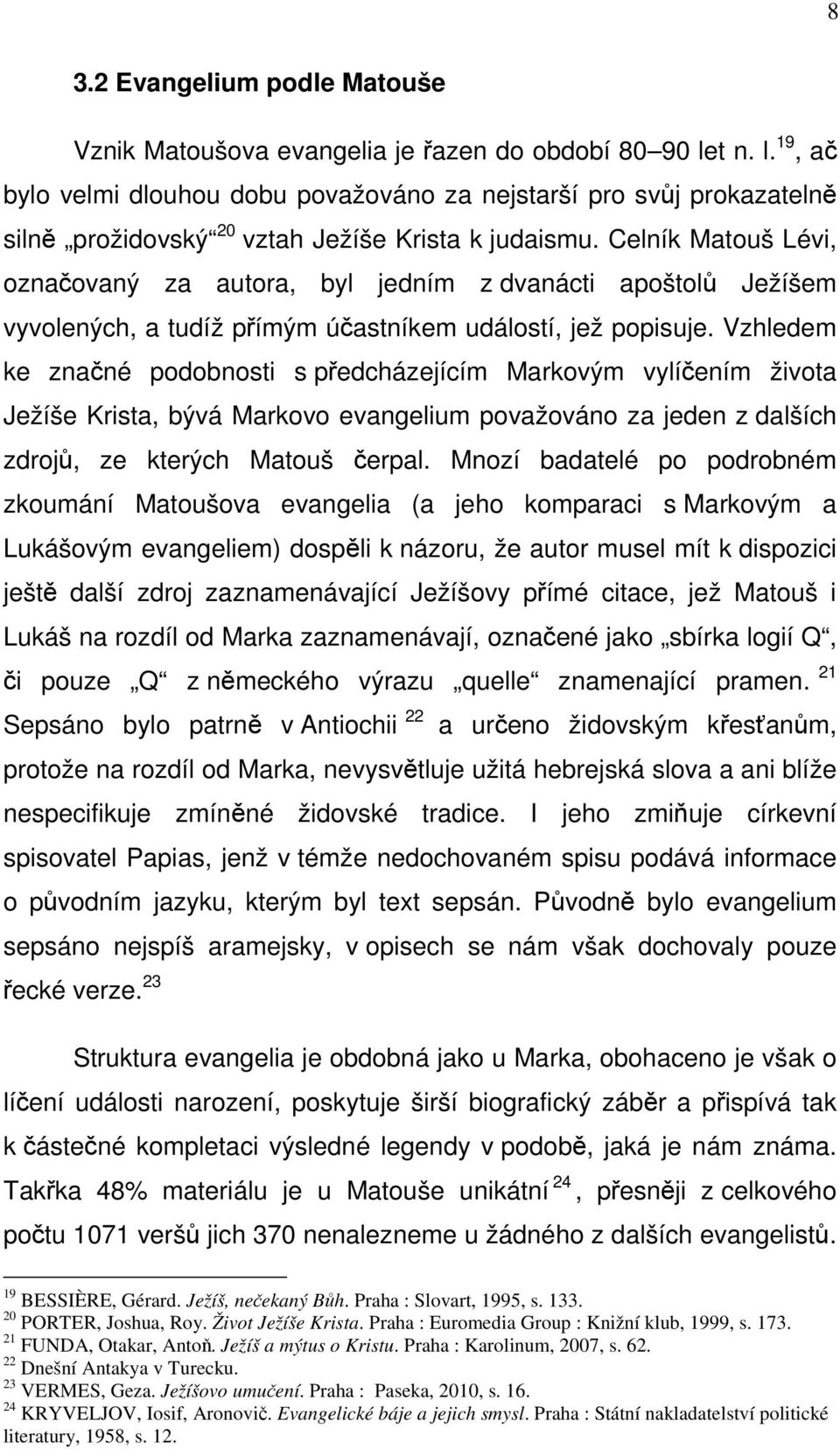 8

3.2 Evangelium podle Matouše

Vznik Matoušova evangelia je řazen do období 80–90 let n. l.$^{19}$, ač bylo velmi dlouhou dobu považováno za nejstarší pro svůj prokazatelně silně „prožidovský“$^{20}$ vztah Ježíše Krista k judaismu. Celník Matouš Lévi, označovaný za autora, byl jedním z dvanácti apoštolů Ježíšem vyvolených, a tudíž přímým účastníkem událostí, jež popisuje. Vzhledem ke značné podobnosti s předcházejícím Markovým vylíčením života Ježíše Krista, bývá Markovo evangelium považováno za jeden z dalších zdrojů, ze kterých Matouš čerpal. Mnozí badatelé po podrobném zkoumání Matoušova evangelia (a jeho komparaci s Markovým a Lukášovým evangeliem) dospěli k názoru, že autor musel mít k dispozici ještě další zdroj zaznamenávající Ježíšovy přímé citace, jež Matouš i Lukáš na rozdíl od Marka zaznamenávají, označené jako „sbírka logií Q“, či pouze „Q“ z německého výrazu „quelle“ znamenající pramen.$^{21}$ Sepsáno bylo patrně v Antiochii$^{22}$ a určeno židovským křesťanům, protože na rozdíl od Marka, nevysvětluje užitá hebrejská slova a ani blíže nespecifikuje zmíněné židovské tradice. I jeho zmiňuje církevní spisovatel Papias, jenž v témže nedochovaném spisu podává informace o původním jazyku, kterým byl text sepsán. Původně bylo evangelium sepsáno nejspíš aramejsky, v opisech se nám však dochovaly pouze řecké verze.$^{23}$

Struktura evangelia je obdobná jako u Marka, obohaceno je však o líčení události narození, poskytuje širší biografický záběr a přispívá tak k částečné kompletaci výsledné legendy v podobě, jaká je nám známa. Takřka 48% materiálu je u Matouše unikátní$^{24}$, přesněji z celkového počtu 1071 veršů jich 370 nenalezneme u žádného z dalších evangelistů.

$^{19}$ BESSIÈRE, Gérard. Ježíš, nečekaný Bůh. Praha : Slovart, 1995, s. 133.
$^{20}$ PORTER, Joshua, Roy. Život Ježíše Krista. Praha : Euromedia Group : Knižní klub, 1999, s. 173.
$^{21}$ FUNDA, Otakar, Antoň. Ježíš a mýtus o Kristu. Praha : Karolinum, 2007, s. 62.
$^{22}$ Dnešní Antakya v Turecku.
$^{23}$ VERMES, Geza. Ježíšovo umučení. Praha : Paseka, 2010, s. 16.
$^{24}$ KRYVELJOV, Iosif, Aronovič. Evangelické báje a jejich smysl. Praha : Státní nakladatelství politické literatury, 1958, s. 12.